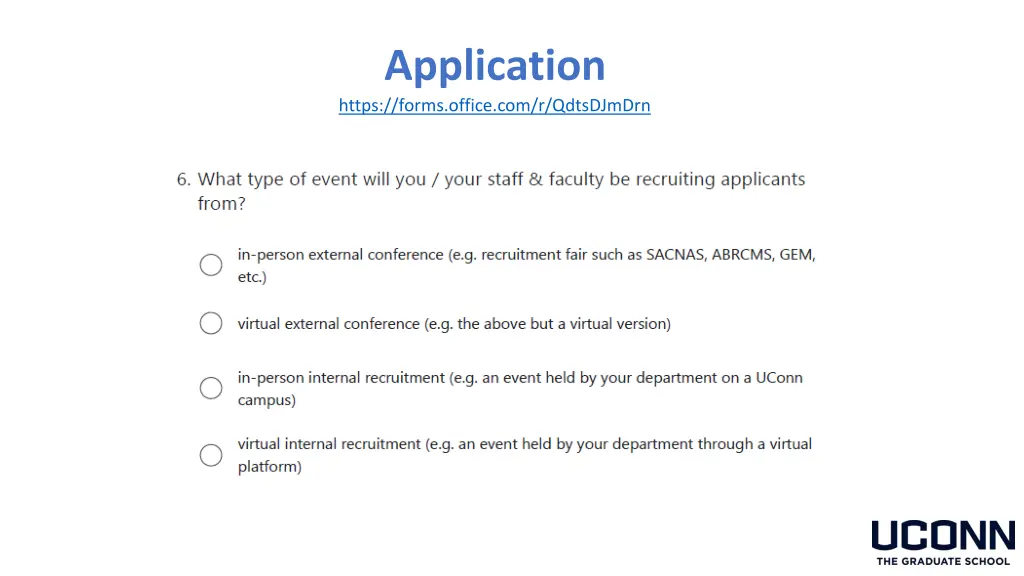 Application
https://forms.office.com/r/QdtsDJmDrn

6. What type of event will you / your staff & faculty be recruiting applicants from?

in-person external conference (e.g. recruitment fair such as SACNAS, ABRCMS, GEM, etc.)

virtual external conference (e.g. the above but a virtual version)

in-person internal recruitment (e.g. an event held by your department on a UConn campus)

virtual internal recruitment (e.g. an event held by your department through a virtual platform)

UCONN
THE GRADUATE SCHOOL